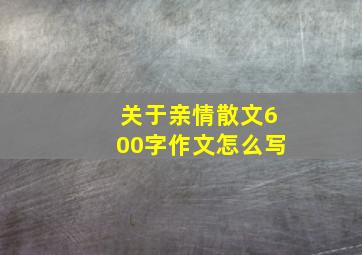 关于亲情散文600字作文怎么写